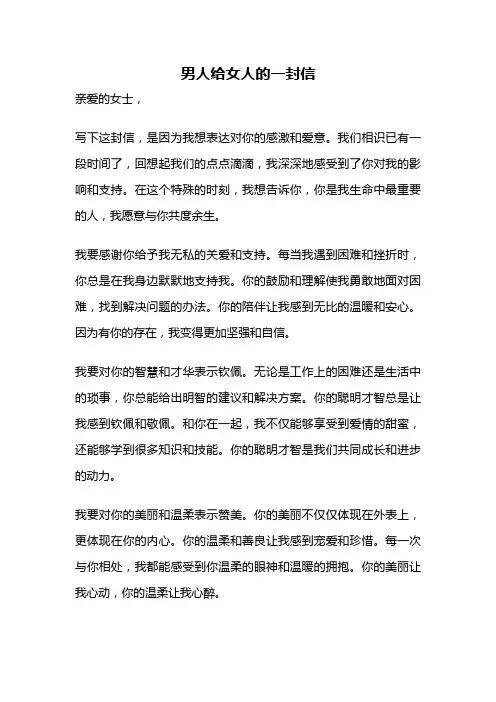 男人给女人的一封信

亲爱的女士，

写下这封信，是因为我想表达对你的感激和爱意。我们相识已有一段时间了，回想起我们的点点滴滴，我深深地感受到了你对我的影响和支持。在这个特殊的时刻，我想告诉你，你是我生命中最重要的人，我愿意与你共度余生。

我要感谢你给予我无私的关爱和支持。每当我遇到困难和挫折时，你总是在我身边默默地支持我。你的鼓励和理解使我勇敢地面对困难，找到解决问题的办法。你的陪伴让我感到无比的温暖和安心。因为有你的存在，我变得更加坚强和自信。

我要对你的智慧和才华表示钦佩。无论是工作上的困难还是生活中的琐事，你总能给出明智的建议和解决方案。你的聪明才智总是让我感到钦佩和敬佩。和你在一起，我不仅能够享受到爱情的甜蜜，还能够学到很多知识和技能。你的聪明才智是我们共同成长和进步的动力。

我要对你的美丽和温柔表示赞美。你的美丽不仅仅体现在外表上，更体现在你的内心。你的温柔和善良让我感到宠爱和珍惜。每一次与你相处，我都能感受到你温柔的眼神和温暖的拥抱。你的美丽让我心动，你的温柔让我心醉。